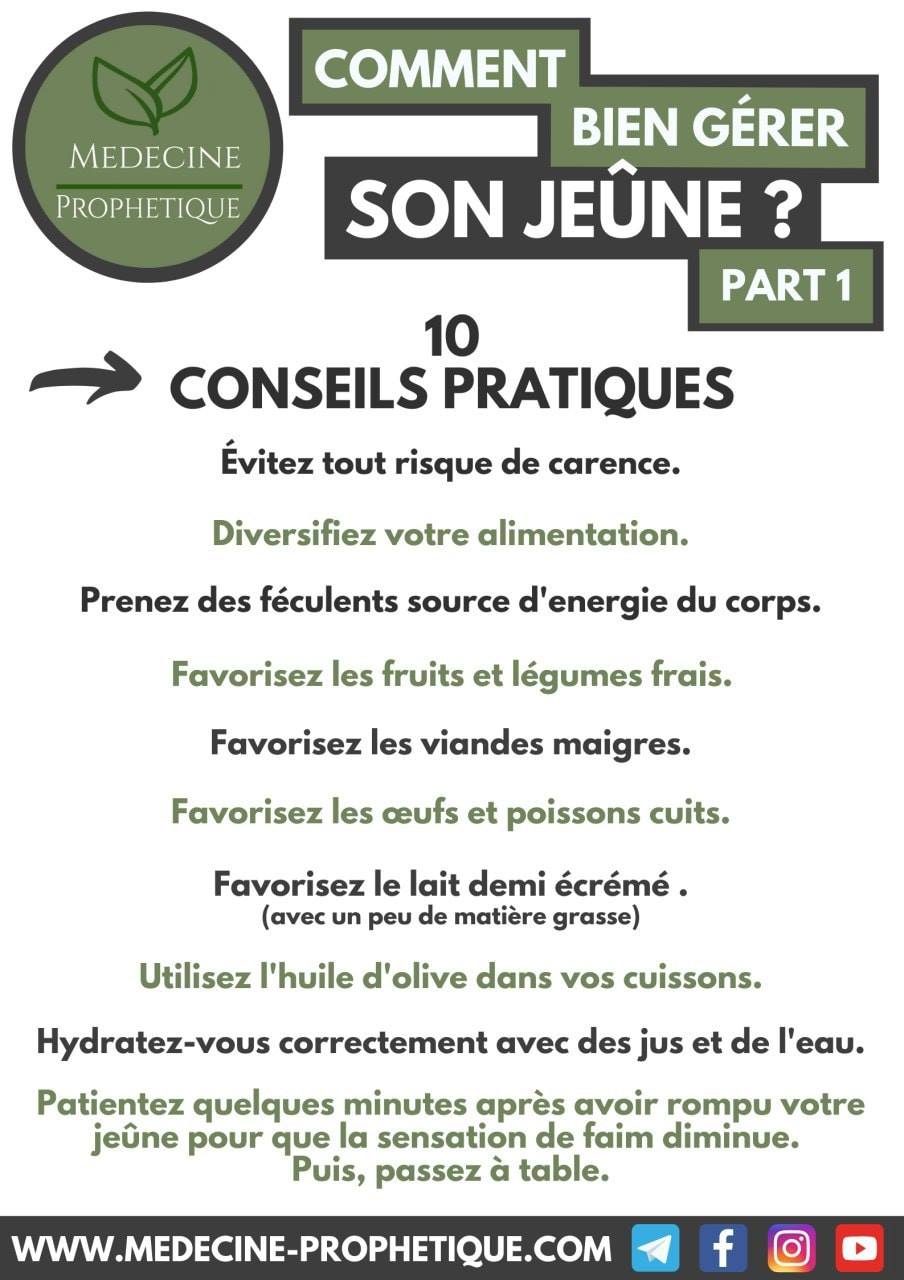 MEDECINE
PROPHETIQUE

COMMENT
BIEN GÉRER
SON JEÛNE ?
PART 1

10
CONSEILS PRATIQUES

Évitez tout risque de carence.

Diversifiez votre alimentation.

Prenez des féculents source d'energie du corps.

Favorisez les fruits et légumes frais.

Favorisez les viandes maigres.

Favorisez les œufs et poissons cuits.

Favorisez le lait demi écrémé .
(avec un peu de matière grasse)

Utilisez l'huile d'olive dans vos cuissons.

Hydratez-vous correctement avec des jus et de l'eau.

Patientez quelques minutes après avoir rompu votre jeûne pour que la sensation de faim diminue. Puis, passez à table.

WWW.MEDECINE-PROPHETIQUE.COM